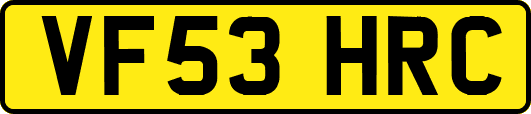 VF53 HRC